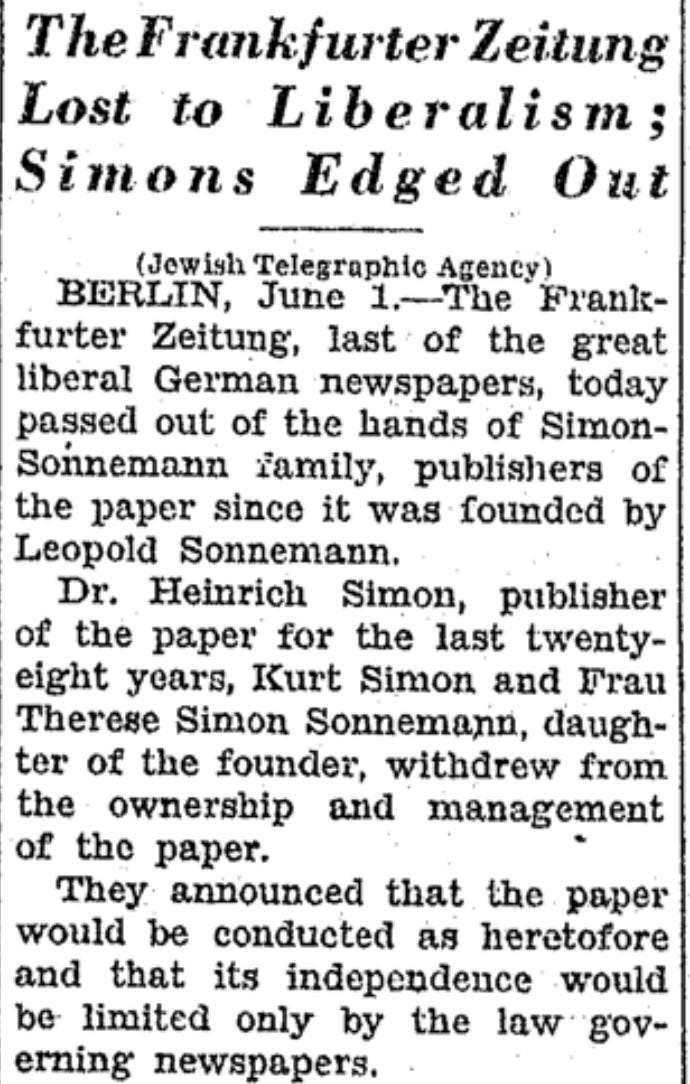 The Frankfurter Zeitung Lost to Liberalism; Simons Edged Out

(Jewish Telegraphic Agency)

BERLIN, June 1.—The Frankfurter Zeitung, last of the great liberal German newspapers, today passed out of the hands of Simon-Sonnemann family, publishers of the paper since it was founded by Leopold Sonnemann.

Dr. Heinrich Simon, publisher of the paper for the last twenty-eight years, Kurt Simon and Frau Therese Simon Sonnemann, daughter of the founder, withdrew from the ownership and management of the paper.

They announced that the paper would be conducted as heretofore and that its independence would be limited only by the law governing newspapers.